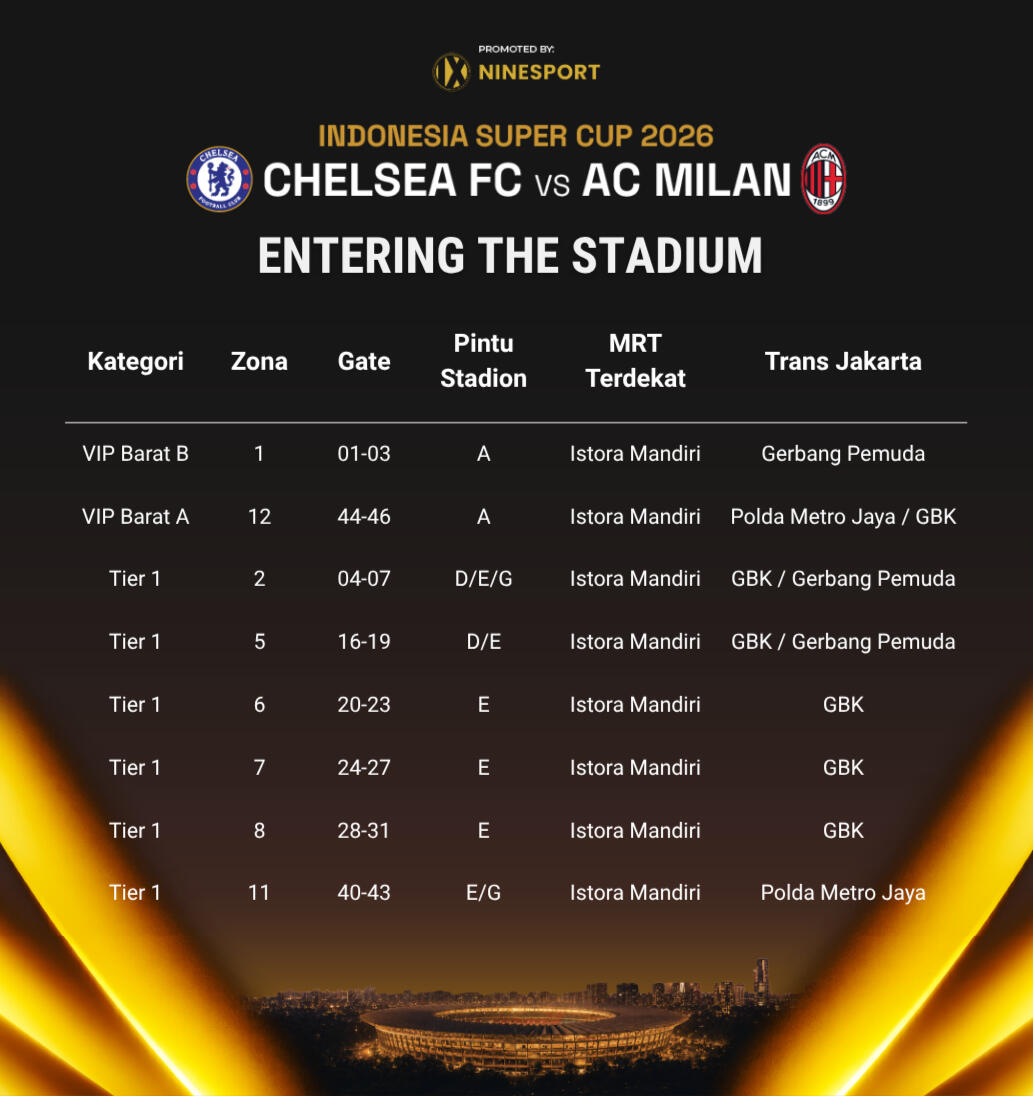 PROMOTED BY:
NINESPORT

INDONESIA SUPER CUP 2026
CHELSEA FC VS AC MILAN

ENTERING THE STADIUM

| Kategori | Zona | Gate | Pintu Stadion | MRT Terdekat | Trans Jakarta |
|---|---|---|---|---|---|
| VIP Barat B | 1 | 01-03 | A | Istora Mandiri | Gerbang Pemuda |
| VIP Barat A | 12 | 44-46 | A | Istora Mandiri | Polda Metro Jaya / GBK |
| Tier 1 | 2 | 04-07 | D/E/G | Istora Mandiri | GBK / Gerbang Pemuda |
| Tier 1 | 5 | 16-19 | D/E | Istora Mandiri | GBK / Gerbang Pemuda |
| Tier 1 | 6 | 20-23 | E | Istora Mandiri | GBK |
| Tier 1 | 7 | 24-27 | E | Istora Mandiri | GBK |
| Tier 1 | 8 | 28-31 | E | Istora Mandiri | GBK |
| Tier 1 | 11 | 40-43 | E/G | Istora Mandiri | Polda Metro Jaya |